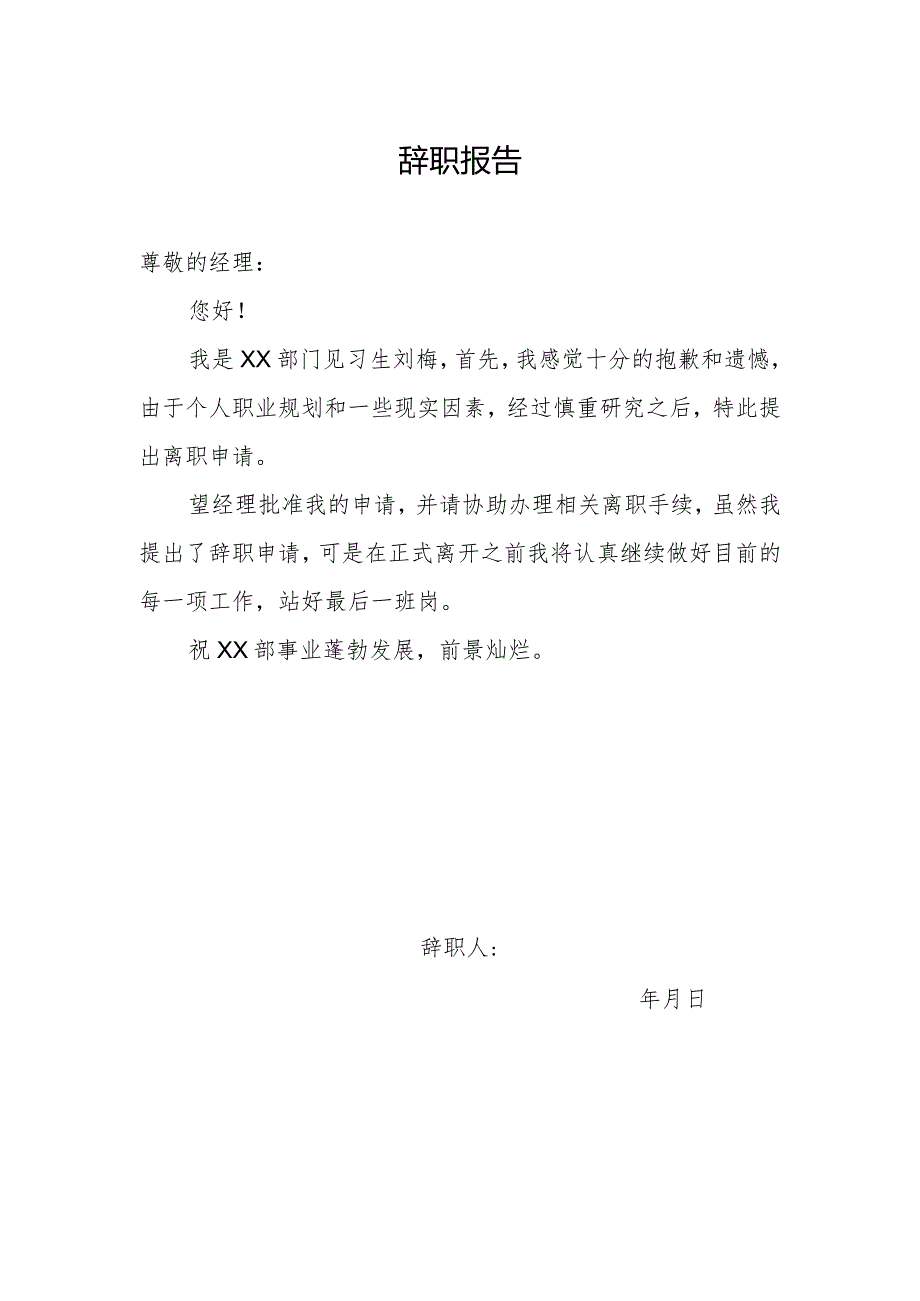 辞职报告

尊敬的经理：

您好！

我是XX部门见习生刘梅，首先，我感觉十分的抱歉和遗憾，由于个人职业规划和一些现实因素，经过慎重研究之后，特此提出离职申请。

望经理批准我的申请，并请协助办理相关离职手续，虽然我提出了辞职申请，可是在正式离开之前我将认真继续做好目前的每一项工作，站好最后一班岗。

祝XX部事业蓬勃发展，前景灿烂。

辞职人：

年月日